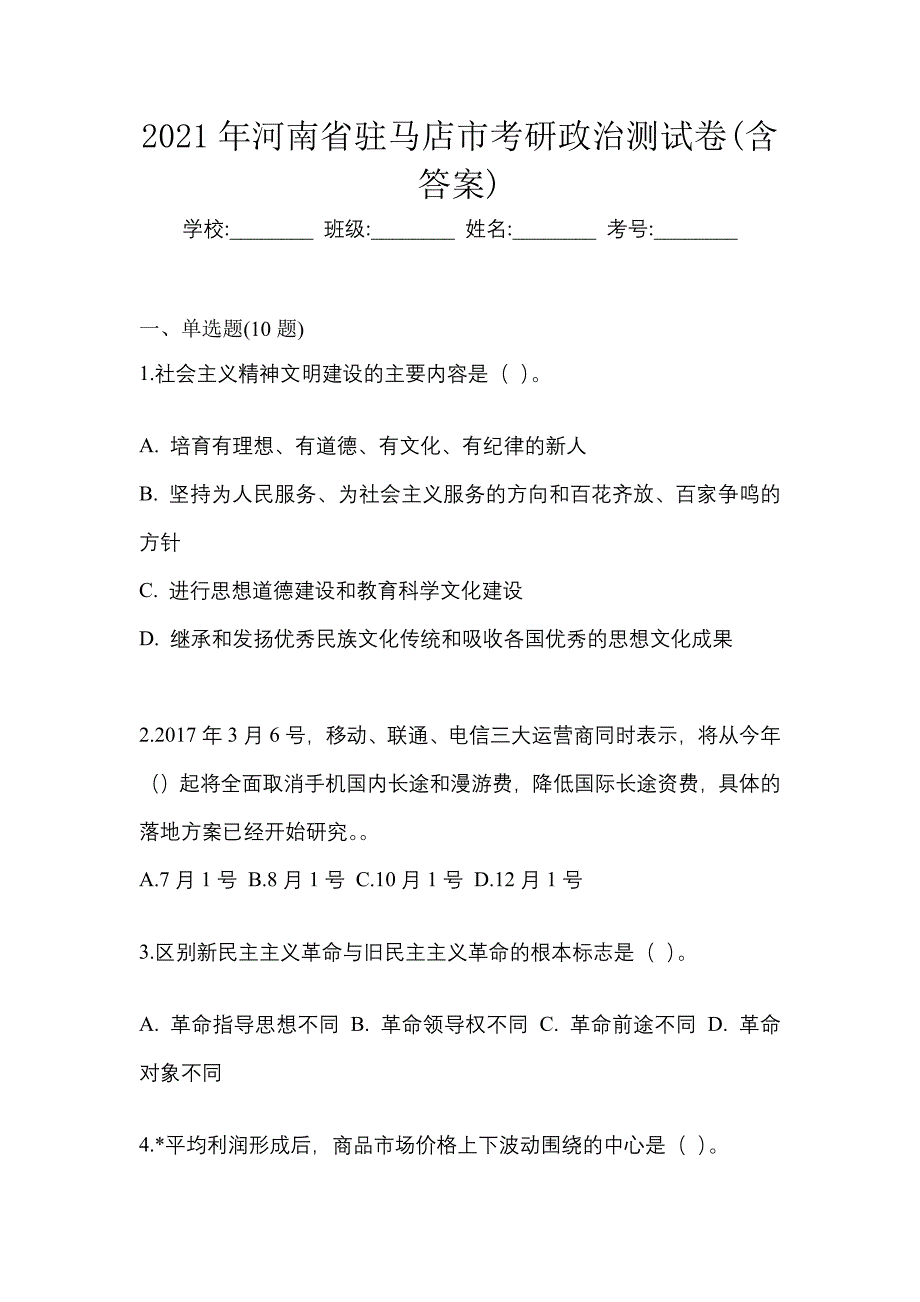 2021 年河南省驻马店市考研政治测试卷(含答案)

学校:________ 班级:________ 姓名:________ 考号:________

一、单选题(10 题)

1.社会主义精神文明建设的主要内容是（ ）。

A. 培育有理想、有道德、有文化、有纪律的新人

B. 坚持为人民服务、为社会主义服务的方向和百花齐放、百家争鸣的方针

C. 进行思想道德建设和教育科学文化建设

D. 继承和发扬优秀民族文化传统和吸收各国优秀的思想文化成果

2.2017 年 3 月 6 号，移动、联通、电信三大运营商同时表示，将从今年（）起将全面取消手机国内长途和漫游费，降低国际长途资费，具体的落地方案已经开始研究。。

A.7 月 1 号 B.8 月 1 号 C.10 月 1 号 D.12 月 1 号

3.区别新民主主义革命与旧民主主义革命的根本标志是（ ）。

A. 革命指导思想不同 B. 革命领导权不同 C. 革命前途不同 D. 革命对象不同

4.*平均利润形成后，商品市场价格上下波动围绕的中心是（ ）。